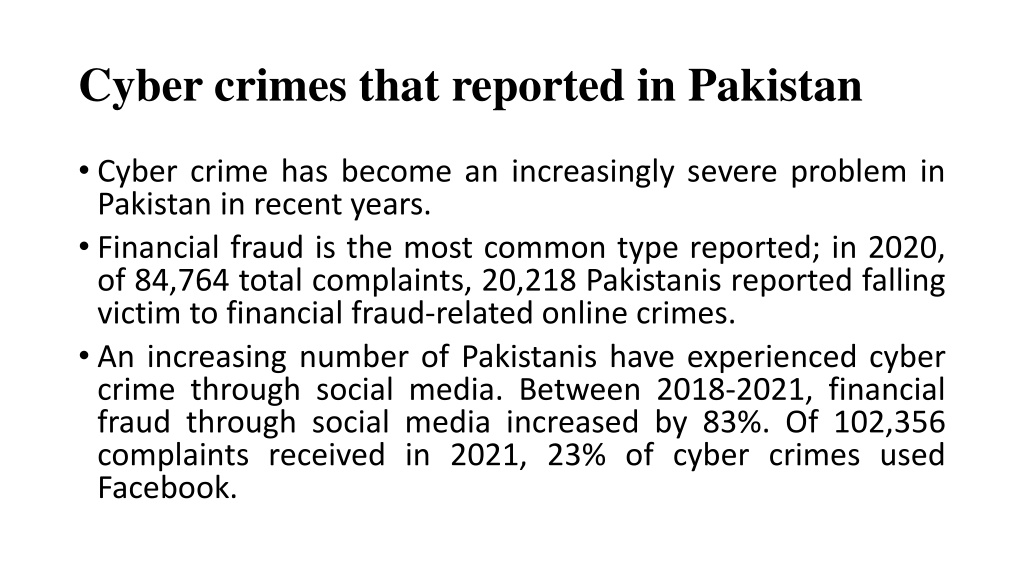 Cyber crimes that reported in Pakistan

• Cyber crime has become an increasingly severe problem in Pakistan in recent years.

• Financial fraud is the most common type reported; in 2020, of 84,764 total complaints, 20,218 Pakistanis reported falling victim to financial fraud-related online crimes.

• An increasing number of Pakistanis have experienced cyber crime through social media. Between 2018-2021, financial fraud through social media increased by 83%. Of 102,356 complaints received in 2021, 23% of cyber crimes used Facebook.